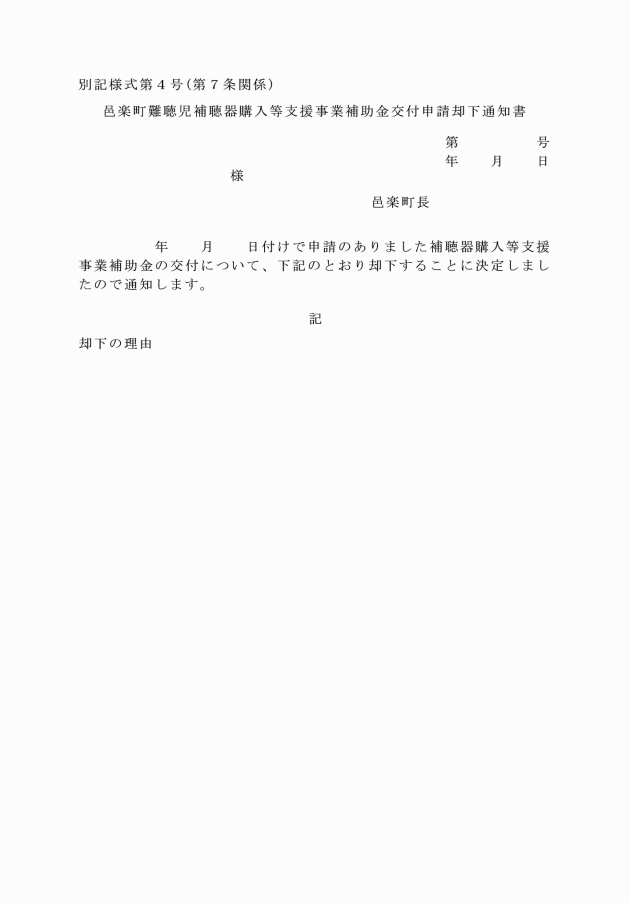 別記様式第４号(第７条関係)

邑楽町難聴児補聴器購入等支援事業補助金交付申請却下通知書

第　　　号
年　月　日

様

邑楽町長

年　月　日付けで申請のありました補聴器購入等支援事業補助金の交付について、下記のとおり却下することに決定しましたので通知します。

記

却下の理由